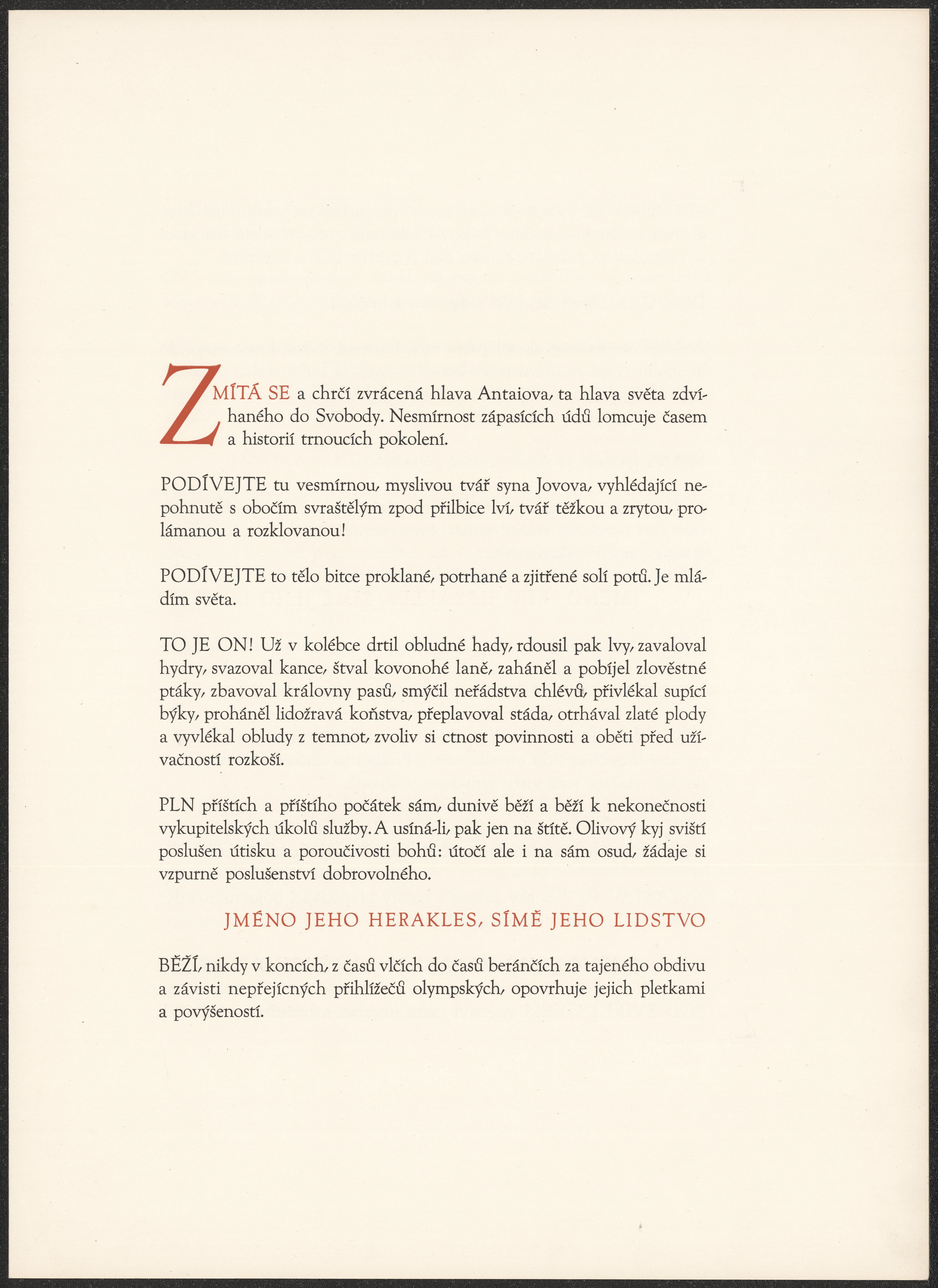 ZMÍTÁ SE a chrčí zvrácená hlava Antaiova, ta hlava světa zdvíhaného do Svobody. Nesmírnost zápasících údů lomcuje časem a historií trnoucích pokolení.

PODÍVEJTE tu vesmírnou, myslivou tvář syna Jovova, vyhlédající nepohnutě s obočím svraštělým zpod přilbice lví, tvář těžkou a zrytou, prolámanou a rozklovanou!

PODÍVEJTE to tělo bitce proklané, potrhané a zjitřené solí potů. Je mládím světa.

TO JE ON! Už v kolébce drtil obludné hady, rdousil pak lvy, zavaloval hydry, svazoval kance, štval kovonohé laně, zaháněl a pobíjel zlověstné ptáky, zbavoval královny pasů, smýčil neřádstva chlévů, přivlékal supící býky, proháněl lidožravá koňstva, přeplavoval stáda, otrhával zlaté plody a vyvlékal obludy z temnot, zvoliv si ctnost povinnosti a oběti před užívačností rozkoší.

PLN příštích a příštího počátek sám, dunivě běží a běží k nekonečnosti vykupitelských úkolů služby. A usíná-li, pak jen na štítě. Olivový kyj sviští poslušen útisku a poroučivosti bohů: útočí ale i na sám osud, žádaje si vzpurně poslušenství dobrovolného.

JMÉNO JEHO HERAKLES, SÍMĚ JEHO LIDSTVO

BĚŽÍ, nikdy v koncích, z časů vlčích do časů beránčích za tajeného obdivu a závisti nepřejícných přihlížečů olympských, opovrhuje jejich pletkami a povýšeností.